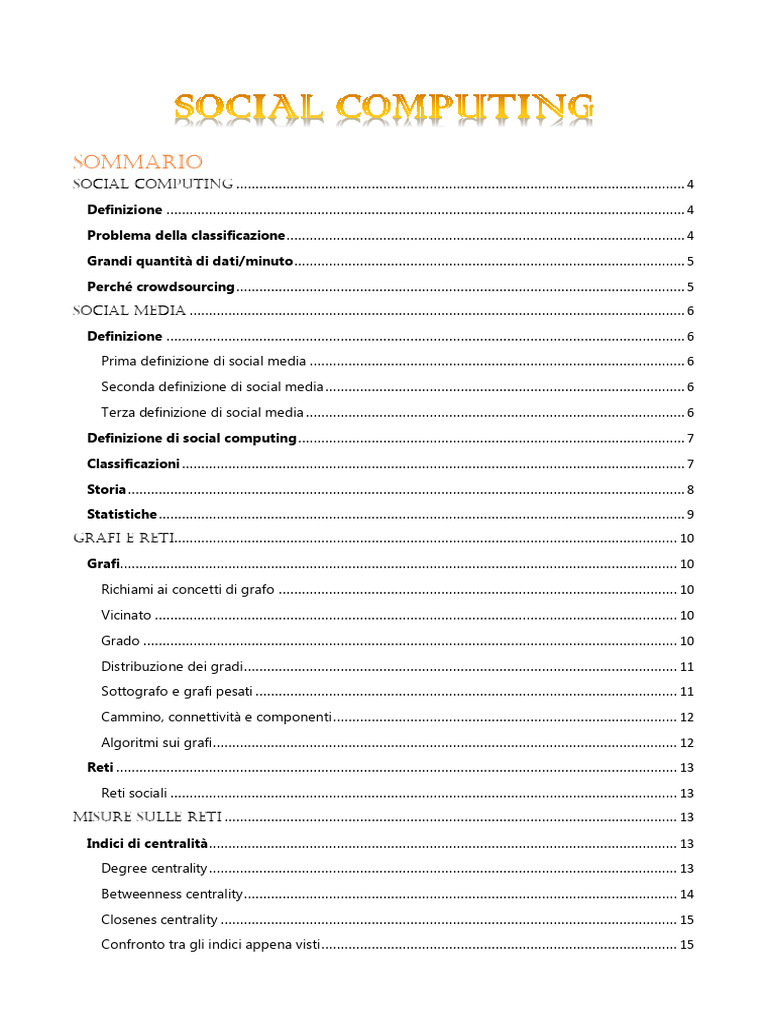 SOCIAL COMPUTING

SOMMARIO
SOCIAL COMPUTING 4
Definizione 4
Problema della classificazione 4
Grandi quantità di dati/minuto 5
Perché crowdsourcing 5
SOCIAL MEDIA 6
Definizione 6
Prima definizione di social media 6
Seconda definizione di social media 6
Terza definizione di social media 6
Definizione di social computing 7
Classificazioni 7
Storia 8
Statistiche 9
GRAFI E RETI 10
Grafi 10
Richiami ai concetti di grafo 10
Vicinato 10
Grado 10
Distribuzione dei gradi 11
Sottografo e grafi pesati 11
Cammino, connettività e componenti 12
Algoritmi sui grafi 12
Reti 13
Reti sociali 13
MISURE SULLE RETI 13
Indici di centralità 13
Degree centrality 13
Betweenness centrality 14
Closenes centrality 15
Confronto tra gli indici appena visti 15